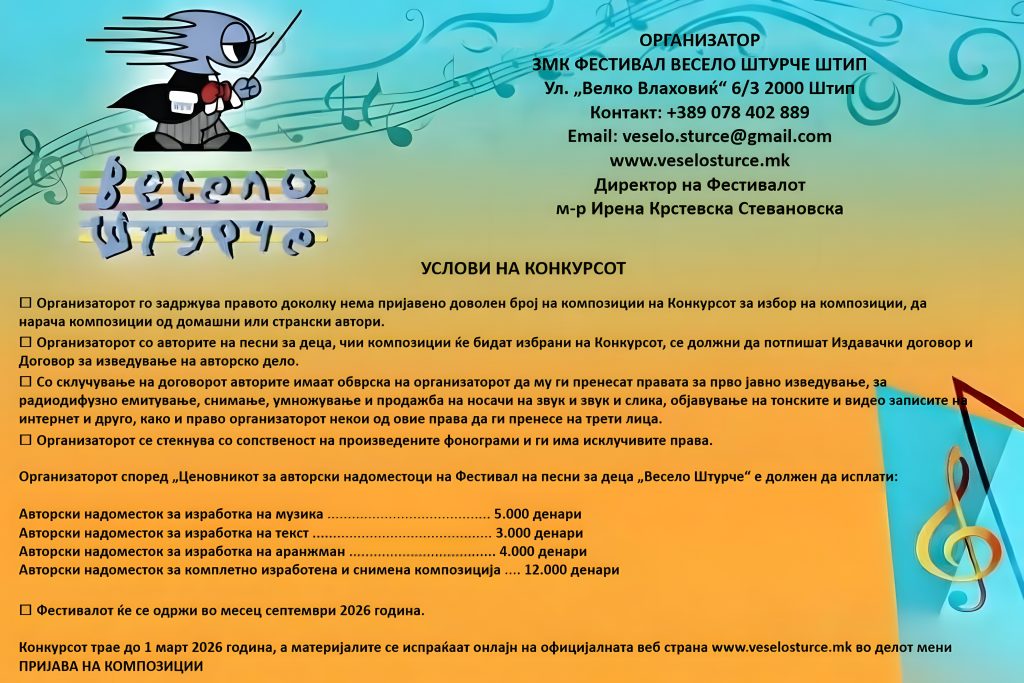 Весело Штурче

ОРГАНИЗАТОР
ЗМК ФЕСТИВАЛ ВЕСЕЛО ШТУРЧЕ ШТИП
Ул. „Велко Влаховиќ“ 6/3 2000 Штип
Контакт: +389 078 402 889
Email: veselo.sturce@gmail.com
www.veselosturce.mk
Директор на Фестивалот
м-р Ирена Крстевска Стевановска

УСЛОВИ НА КОНКУРСОТ

☐ Организаторот го задржува правото доколку нема пријавено доволен број на композиции на Конкурсот за избор на композиции, да нарача композиции од домашни или странски автори.
☐ Организаторот со авторите на песни за деца, чии композиции ќе бидат избрани на Конкурсот, се должни да потпишат Издавачки договор и Договор за изведување на авторско дело.
☐ Со склучување на договорот авторите имаат обврска на организаторот да му ги пренесат правата за прво јавно изведување, за радиодифузно емитување, снимање, умножување и продажба на носачи на звук и звук и слика, објавување на тонските и видео записите на интернет и друго, како и право организаторот некои од овие права да ги пренесе на трети лица.
☐ Организаторот се стекнува со сопственост на произведените фонограми и ги има исклучивите права.

Организаторот според „Ценовникот за авторски надоместоци на Фестивал на песни за деца „Весело Штурче“ е должен да исплати:

Авторски надоместок за изработка на музика ........................................ 5.000 денари
Авторски надоместок за изработка на текст ............................................ 3.000 денари
Авторски надоместок за изработка на аранжман .................................... 4.000 денари
Авторски надоместок за комплетно изработена и снимена композиција .... 12.000 денари

☐ Фестивалот ќе се одржи во месец септември 2026 година.

Конкурсот трае до 1 март 2026 година, а материјалите се испраќаат онлајн на официјалната веб страна www.veselosturce.mk во делот мени ПРИЈАВА НА КОМПОЗИЦИИ